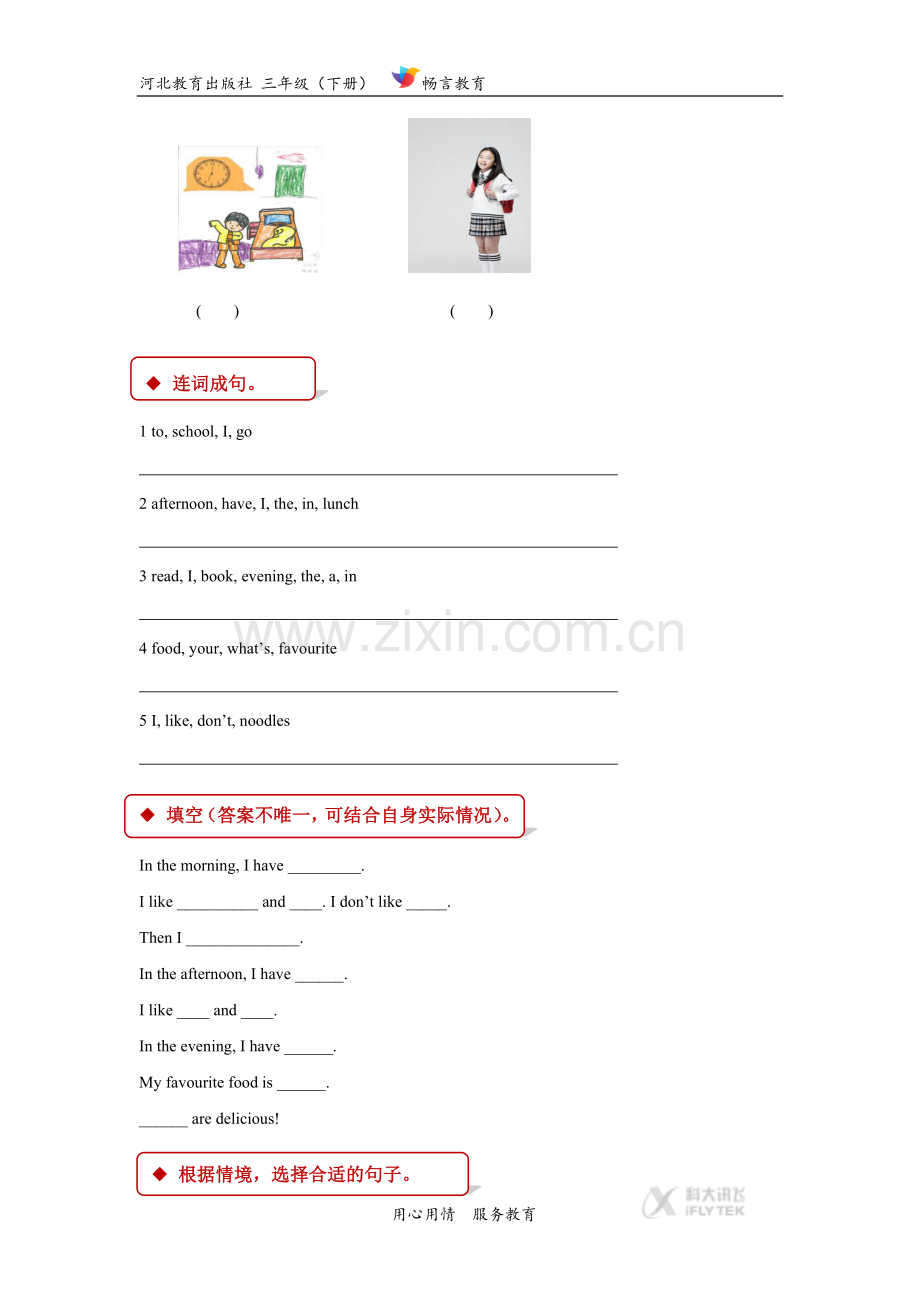 河北教育出版社 三年级（下册） 畅言教育

( )

( )

◆ 连词成句。

1 to, school, I, go

____

2 afternoon, have, I, the, in, lunch

____

3 read, I, book, evening, the, a, in

____

4 food, your, what's, favourite

____

5 I, like, don't, noodles

____

◆ 填空(答案不唯一，可结合自身实际情况)。

In the morning, I have ____.

I like ____ and ____. I don't like ____.

Then I ____.

In the afternoon, I have ____.

I like ____ and ____.

In the evening, I have ____.

My favourite food is ____.

____ are delicious!

◆ 根据情境，选择合适的句子。

用心用情 服务教育

科大讯飞 IFLYTEK

www.zixin.com.cn